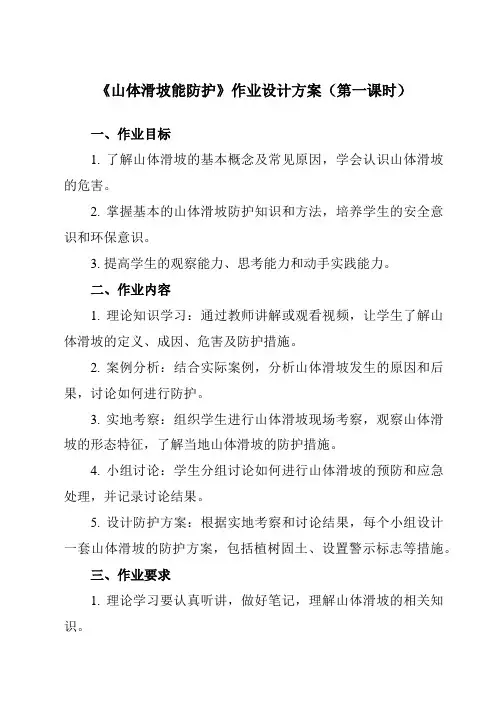 《山体滑坡能防护》作业设计方案（第一课时）

一、作业目标

1. 了解山体滑坡的基本概念及常见原因，学会认识山体滑坡的危害。

2. 掌握基本的山体滑坡防护知识和方法，培养学生的安全意识和环保意识。

3. 提高学生的观察能力、思考能力和动手实践能力。

二、作业内容

1. 理论知识学习：通过教师讲解或观看视频，让学生了解山体滑坡的定义、成因、危害及防护措施。

2. 案例分析：结合实际案例，分析山体滑坡发生的原因和后果，讨论如何进行防护。

3. 实地考察：组织学生进行山体滑坡现场考察，观察山体滑坡的形态特征，了解当地山体滑坡的防护措施。

4. 小组讨论：学生分组讨论如何进行山体滑坡的预防和应急处理，并记录讨论结果。

5. 设计防护方案：根据实地考察和讨论结果，每个小组设计一套山体滑坡的防护方案，包括植树固土、设置警示标志等措施。

三、作业要求

1. 理论学习要认真听讲，做好笔记，理解山体滑坡的相关知识。